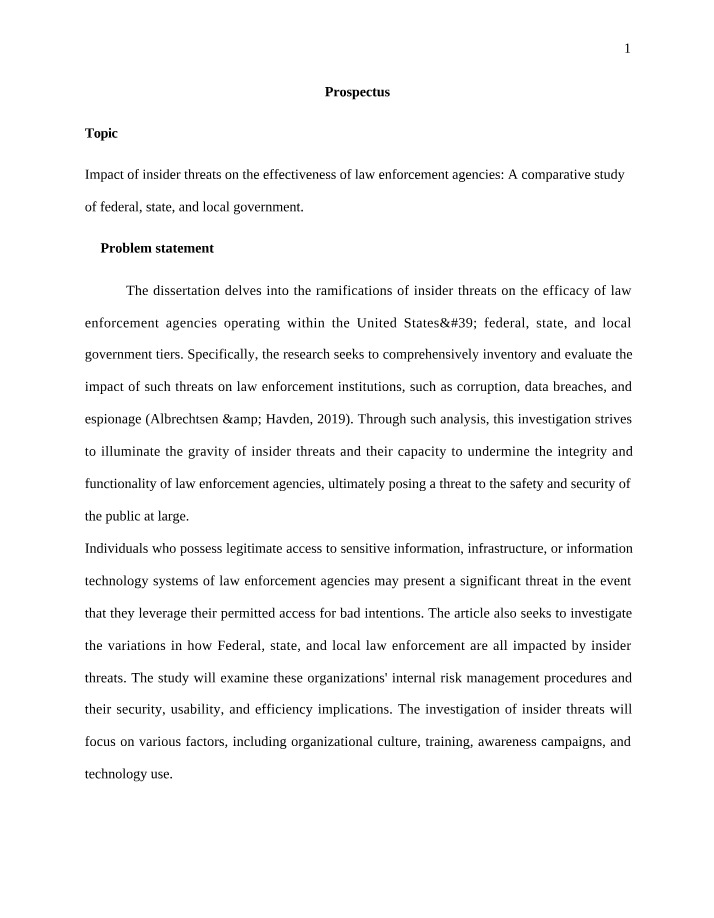 1

Prospectus

Topic

Impact of insider threats on the effectiveness of law enforcement agencies: A comparative study of federal, state, and local government.

Problem statement

The dissertation delves into the ramifications of insider threats on the efficacy of law enforcement agencies operating within the United States&#39; federal, state, and local government tiers. Specifically, the research seeks to comprehensively inventory and evaluate the impact of such threats on law enforcement institutions, such as corruption, data breaches, and espionage (Albrechtsen &amp; Havden, 2019). Through such analysis, this investigation strives to illuminate the gravity of insider threats and their capacity to undermine the integrity and functionality of law enforcement agencies, ultimately posing a threat to the safety and security of the public at large.

Individuals who possess legitimate access to sensitive information, infrastructure, or information technology systems of law enforcement agencies may present a significant threat in the event that they leverage their permitted access for bad intentions. The article also seeks to investigate the variations in how Federal, state, and local law enforcement are all impacted by insider threats. The study will examine these organizations' internal risk management procedures and their security, usability, and efficiency implications. The investigation of insider threats will focus on various factors, including organizational culture, training, awareness campaigns, and technology use.